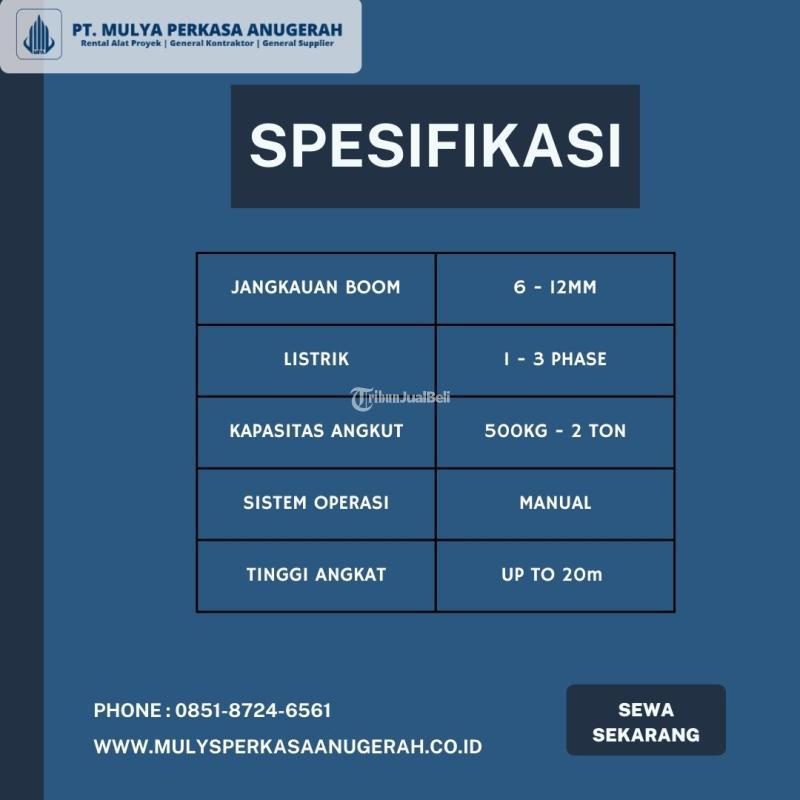 PT. MULYA PERKASA ANUGERAH
Rental Alat Proyek | General Kontraktor | General Supplier

SPESIFIKASI

| JANGKAUAN BOOM | 6 - 12MM |
|---|---|
| LISTRIK | 1 - 3 PHASE |
| KAPASITAS ANGKUT | 500KG - 2 TON |
| SISTEM OPERASI | MANUAL |
| TINGGI ANGKAT | UP TO 20m |

TribunJualBeli

PHONE : 0851-8724-6561
WWW.MULYSPERKASAANUGERAH.CO.ID

SEWA SEKARANG